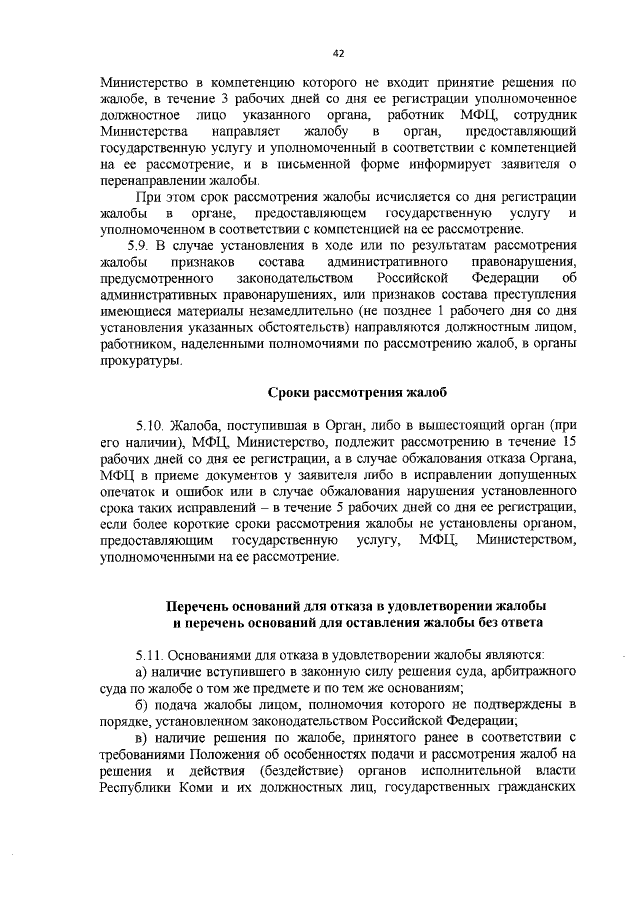 42

Министерство в компетенцию которого не входит принятие решения по жалобе, в течение 3 рабочих дней со дня ее регистрации уполномоченное должностное лицо указанного органа, работник МФЦ, сотрудник Министерства направляет жалобу в орган, предоставляющий государственную услугу и уполномоченный в соответствии с компетенцией на ее рассмотрение, и в письменной форме информирует заявителя о перенаправлении жалобы.

При этом срок рассмотрения жалобы исчисляется со дня регистрации жалобы в органе, предоставляющем государственную услугу и уполномоченном в соответствии с компетенцией на ее рассмотрение.

5.9. В случае установления в ходе или по результатам рассмотрения жалобы признаков состава административного правонарушения, предусмотренного законодательством Российской Федерации об административных правонарушениях, или признаков состава преступления имеющиеся материалы незамедлительно (не позднее 1 рабочего дня со дня установления указанных обстоятельств) направляются должностным лицом, работником, наделенными полномочиями по рассмотрению жалоб, в органы прокуратуры.

Сроки рассмотрения жалоб

5.10. Жалоба, поступившая в Орган, либо в вышестоящий орган (при его наличии), МФЦ, Министерство, подлежит рассмотрению в течение 15 рабочих дней со дня ее регистрации, а в случае обжалования отказа Органа, МФЦ в приеме документов у заявителя либо в исправлении допущенных опечаток и ошибок или в случае обжалования нарушения установленного срока таких исправлений – в течение 5 рабочих дней со дня ее регистрации, если более короткие сроки рассмотрения жалобы не установлены органом, предоставляющим государственную услугу, МФЦ, Министерством, уполномоченными на ее рассмотрение.

Перечень оснований для отказа в удовлетворении жалобы и перечень оснований для оставления жалобы без ответа

5.11. Основаниями для отказа в удовлетворении жалобы являются:

а) наличие вступившего в законную силу решения суда, арбитражного суда по жалобе о том же предмете и по тем же основаниям;

б) подача жалобы лицом, полномочия которого не подтверждены в порядке, установленном законодательством Российской Федерации;

в) наличие решения по жалобе, принятого ранее в соответствии с требованиями Положения об особенностях подачи и рассмотрения жалоб на решения и действия (бездействие) органов исполнительной власти Республики Коми и их должностных лиц, государственных гражданских